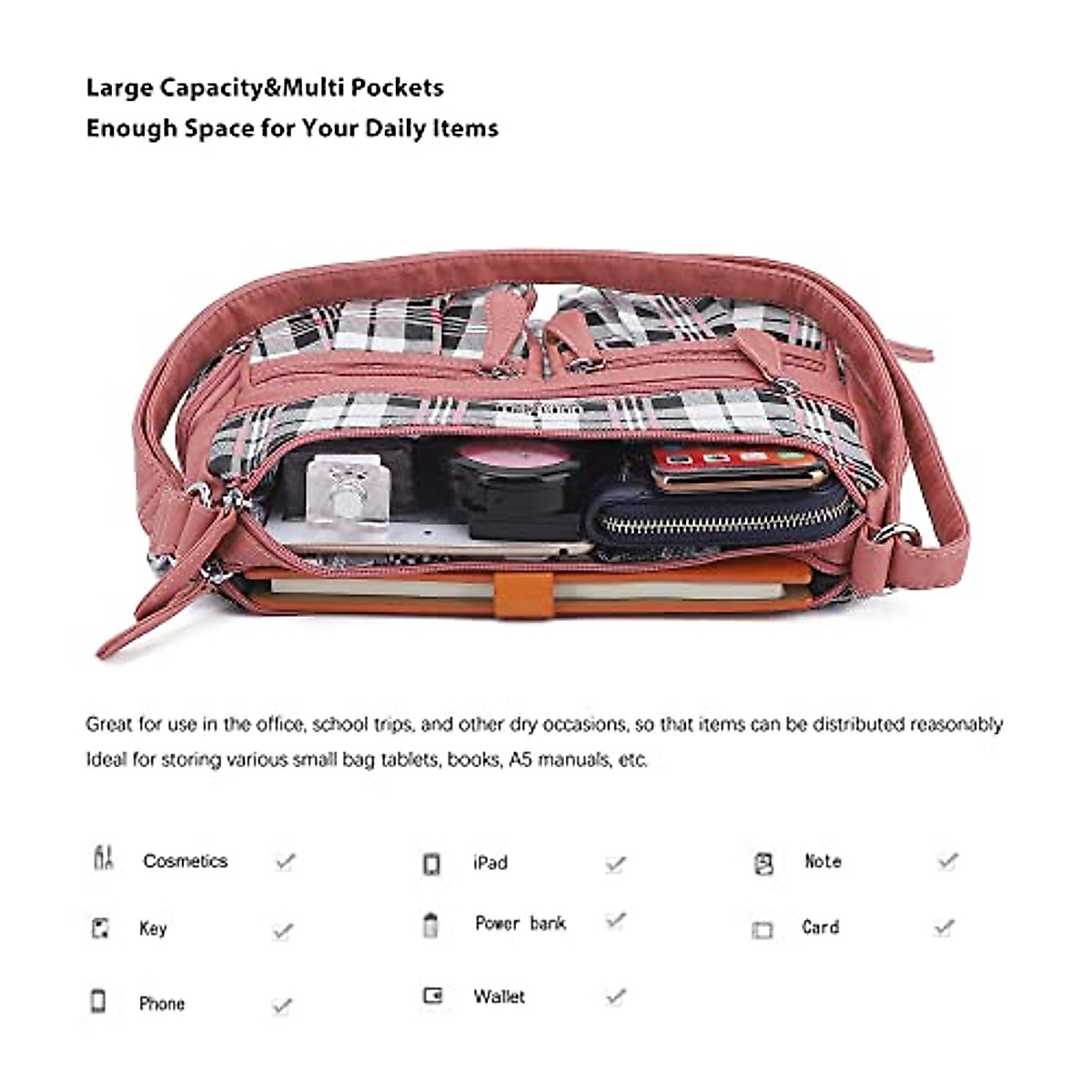 Large Capacity&Multi Pockets
Enough Space for Your Daily Items

Great for use in the office, school trips, and other dry occasions, so that items can be distributed reasonably
Ideal for storing various small bag tablets, books, A5 manuals, etc.

Cosmetics ✓
Key ✓
Phone ✓

iPad ✓
Power bank ✓
Wallet ✓

Note ✓
Card ✓